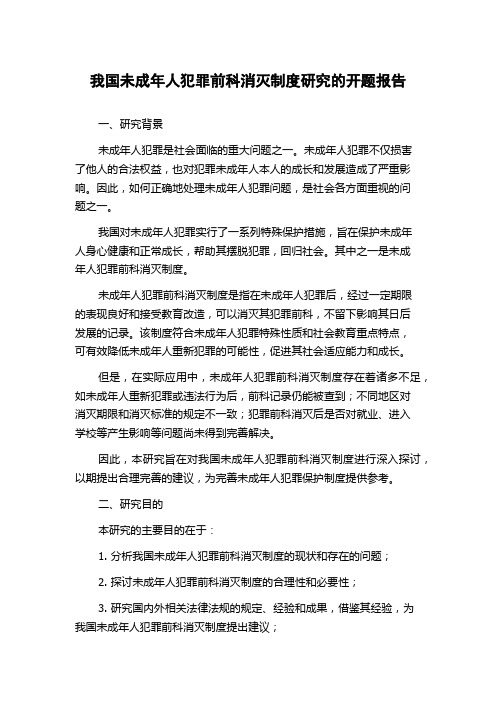 我国未成年人犯罪前科消灭制度研究的开题报告

一、研究背景

未成年人犯罪是社会面临的重大问题之一。未成年人犯罪不仅损害了他人的合法权益，也对犯罪未成年人本人的成长和发展造成了严重影响。因此，如何正确地处理未成年人犯罪问题，是社会各方面重视的问题之一。

我国对未成年人犯罪实行了一系列特殊保护措施，旨在保护未成年人身心健康和正常成长，帮助其摆脱犯罪，回归社会。其中之一是未成年人犯罪前科消灭制度。

未成年人犯罪前科消灭制度是指在未成年人犯罪后，经过一定期限的表现良好和接受教育改造，可以消灭其犯罪前科，不留下影响其日后发展的记录。该制度符合未成年人犯罪特殊性质和社会教育重点特点，可有效降低未成年人重新犯罪的可能性，促进其社会适应能力和成长。

但是，在实际应用中，未成年人犯罪前科消灭制度存在着诸多不足，如未成年人重新犯罪或违法行为后，前科记录仍能被查到；不同地区对消灭期限和消灭标准的规定不一致；犯罪前科消灭后是否对就业、进入学校等产生影响等问题尚未得到完善解决。

因此，本研究旨在对我国未成年人犯罪前科消灭制度进行深入探讨，以期提出合理完善的建议，为完善未成年人犯罪保护制度提供参考。

二、研究目的

本研究的主要目的在于：

1. 分析我国未成年人犯罪前科消灭制度的现状和存在的问题；

2. 探讨未成年人犯罪前科消灭制度的合理性和必要性；

3. 研究国内外相关法律法规的规定、经验和成果，借鉴其经验，为我国未成年人犯罪前科消灭制度提出建议；